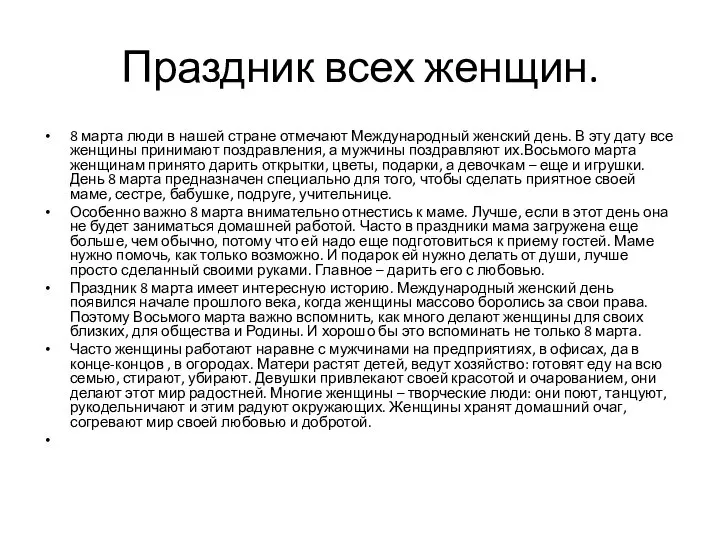 Праздник всех женщин.

• 8 марта люди в нашей стране отмечают Международный женский день. В эту дату все женщины принимают поздравления, а мужчины поздравляют их.Восьмого марта женщинам принято дарить открытки, цветы, подарки, а девочкам – еще и игрушки. День 8 марта предназначен специально для того, чтобы сделать приятное своей маме, сестре, бабушке, подруге, учительнице.

• Особенно важно 8 марта внимательно отнестись к маме. Лучше, если в этот день она не будет заниматься домашней работой. Часто в праздники мама загружена еще больше, чем обычно, потому что ей надо еще подготовиться к приему гостей. Маме нужно помочь, как только возможно. И подарок ей нужно делать от души, лучше просто сделанный своими руками. Главное – дарить его с любовью.

• Праздник 8 марта имеет интересную историю. Международный женский день появился начале прошлого века, когда женщины массово боролись за свои права. Поэтому Восьмого марта важно вспомнить, как много делают женщины для своих близких, для общества и Родины. И хорошо бы это вспоминать не только 8 марта.

• Часто женщины работают наравне с мужчинами на предприятиях, в офисах, да в конце-концов , в огородах. Матери растят детей, ведут хозяйство: готовят еду на всю семью, стирают, убирают. Девушки привлекают своей красотой и очарованием, они делают этот мир радостней. Многие женщины – творческие люди: они поют, танцуют, рукодельничают и этим радуют окружающих. Женщины хранят домашний очаг, согревают мир своей любовью и добротой.

•